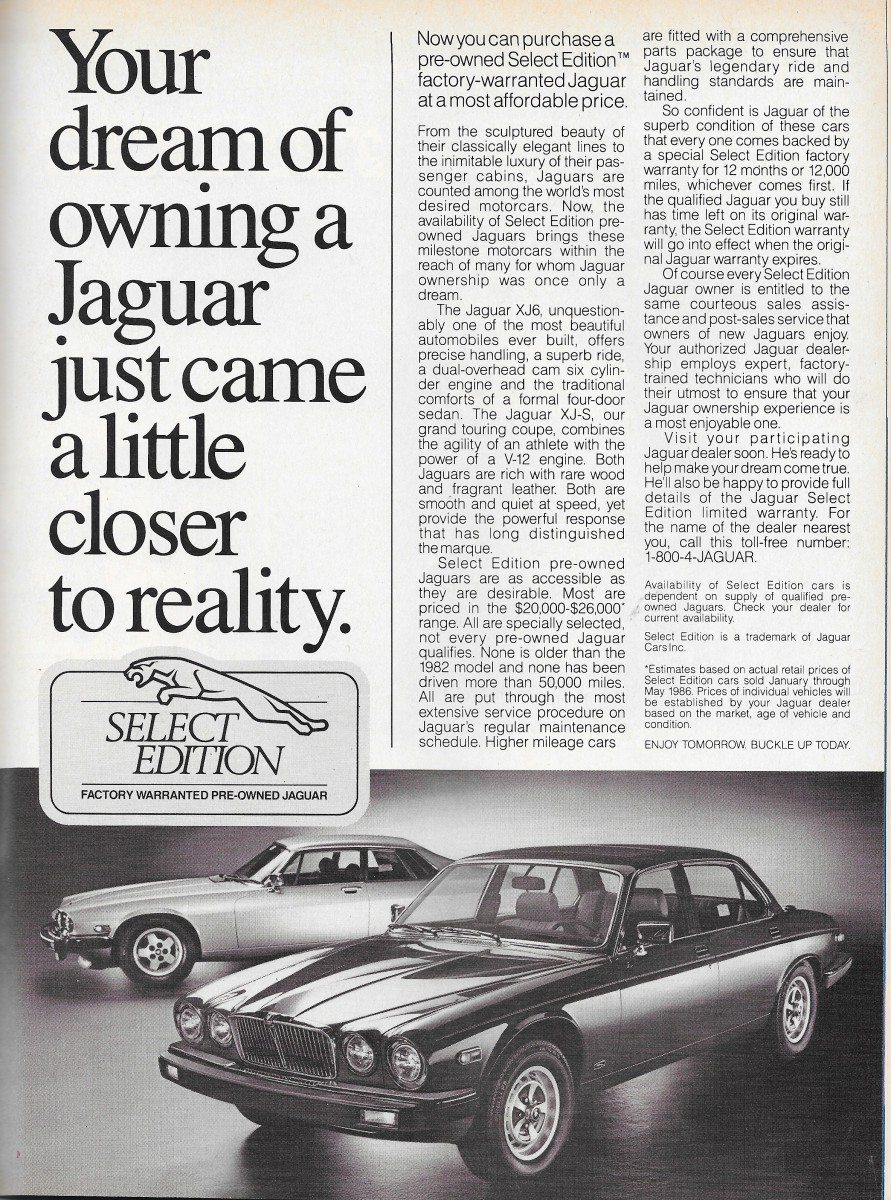 Your dream of owning a Jaguar just came a little closer to reality.

SELECT EDITION
FACTORY WARRANTED PRE-OWNED JAGUAR

Now you can purchase a pre-owned Select Edition™ factory-warranted Jaguar at a most affordable price.

From the sculptured beauty of their classically elegant lines to the inimitable luxury of their passenger cabins, Jaguars are counted among the world's most desired motorcars. Now, the availability of Select Edition pre-owned Jaguars brings these milestone motorcars within the reach of many for whom Jaguar ownership was once only a dream.

The Jaguar XJ6, unquestionably one of the most beautiful automobiles ever built, offers precise handling, a superb ride, a dual-overhead cam six cylinder engine and the traditional comforts of a formal four-door sedan. The Jaguar XJ-S, our grand touring coupe, combines the agility of an athlete with the power of a V-12 engine. Both Jaguars are rich with rare wood and fragrant leather. Both are smooth and quiet at speed, yet provide the powerful response that has long distinguished the marque.

Select Edition pre-owned Jaguars are as accessible as they are desirable. Most are priced in the $20,000-$26,000* range. All are specially selected, not every pre-owned Jaguar qualifies. None is older than the 1982 model and none has been driven more than 50,000 miles. All are put through the most extensive service procedure on Jaguar's regular maintenance schedule. Higher mileage cars are fitted with a comprehensive parts package to ensure that Jaguar's legendary ride and handling standards are maintained.

So confident is Jaguar of the superb condition of these cars that every one comes backed by a special Select Edition factory warranty for 12 months or 12,000 miles, whichever comes first. If the qualified Jaguar you buy still has time left on its original warranty, the Select Edition warranty will go into effect when the original Jaguar warranty expires.

Of course every Select Edition Jaguar owner is entitled to the same courteous sales assistance and post-sales service that owners of new Jaguars enjoy. Your authorized Jaguar dealership employs expert, factory-trained technicians who will do their utmost to ensure that your Jaguar ownership experience is a most enjoyable one.

Visit your participating Jaguar dealer soon. He's ready to help make your dream come true. He'll also be happy to provide full details of the Jaguar Select Edition limited warranty. For the name of the dealer nearest you, call this toll-free number: 1-800-4-JAGUAR.

Availability of Select Edition cars is dependent on supply of qualified pre-owned Jaguars. Check your dealer for current availability.

Select Edition is a trademark of Jaguar Cars Inc.

*Estimates based on actual retail prices of Select Edition cars sold January through May 1986. Prices of individual vehicles will be established by your Jaguar dealer based on the market, age of vehicle and condition.

ENJOY TOMORROW. BUCKLE UP TODAY.